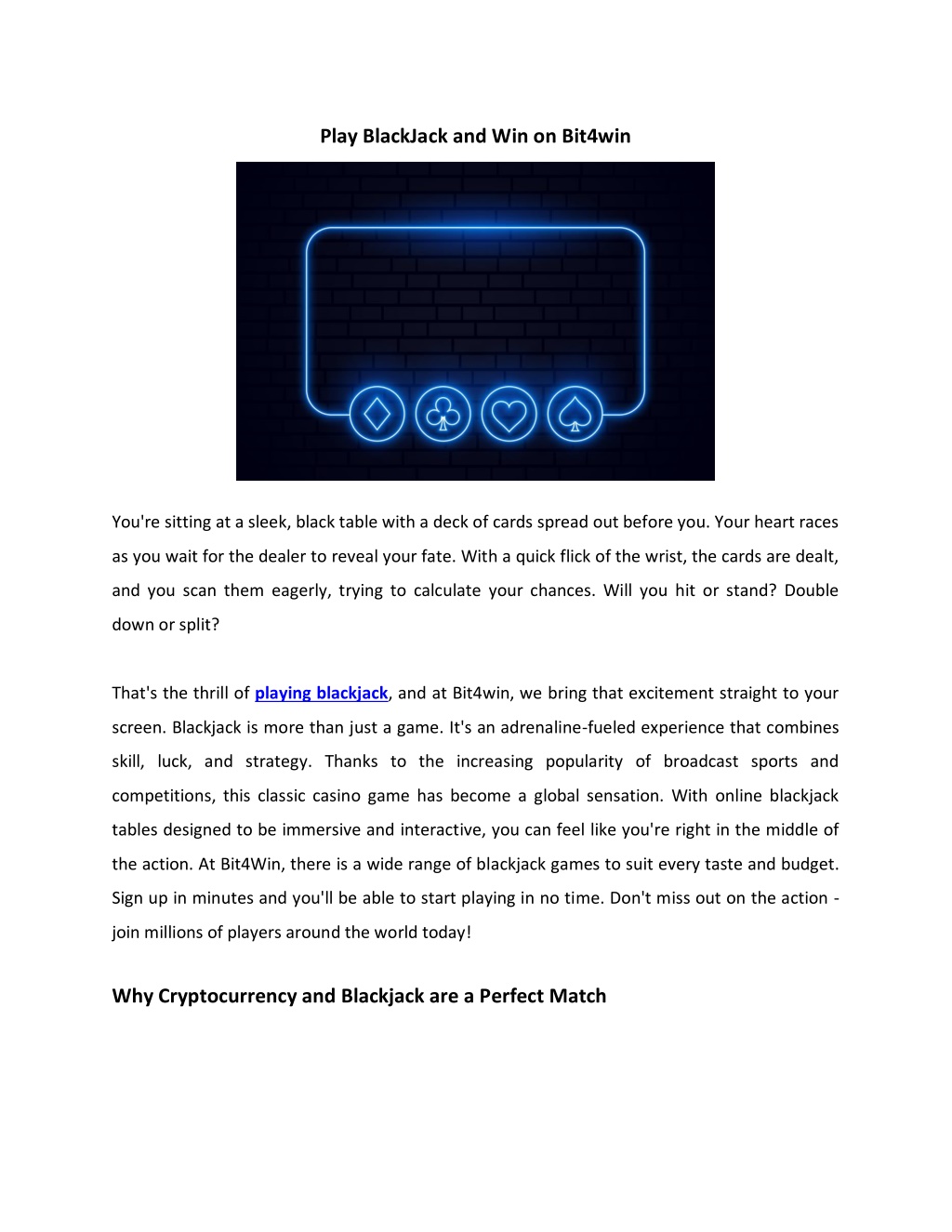 Play BlackJack and Win on Bit4win

You're sitting at a sleek, black table with a deck of cards spread out before you. Your heart races as you wait for the dealer to reveal your fate. With a quick flick of the wrist, the cards are dealt, and you scan them eagerly, trying to calculate your chances. Will you hit or stand? Double down or split?

That's the thrill of playing blackjack, and at Bit4win, we bring that excitement straight to your screen. Blackjack is more than just a game. It's an adrenaline-fueled experience that combines skill, luck, and strategy. Thanks to the increasing popularity of broadcast sports and competitions, this classic casino game has become a global sensation. With online blackjack tables designed to be immersive and interactive, you can feel like you're right in the middle of the action. At Bit4Win, there is a wide range of blackjack games to suit every taste and budget. Sign up in minutes and you'll be able to start playing in no time. Don't miss out on the action - join millions of players around the world today!

Why Cryptocurrency and Blackjack are a Perfect Match